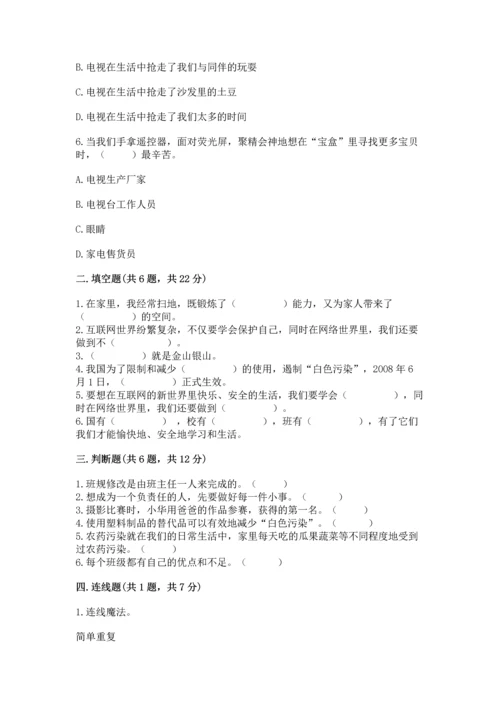 B. 电视在生活中抢走了我们与同伴的玩耍

C. 电视在生活中抢走了沙发里的土豆

D. 电视在生活中抢走了我们太多的时间

6. 当我们手拿遥控器，面对荧光屏，聚精会神地想在“宝盒”里寻找更多宝贝时，（　　）最辛苦。

A. 电视生产厂家

B. 电视台工作人员

C. 眼睛

D. 家电售货员

二. 填空题（共 6 题，共 22 分）

1. 在家里，我经常扫地，既锻炼了（　　　　）能力，又为家人带来了（　　　　）的空间。
2. 互联网世界纷繁复杂，不仅要学会保护自己，同时在网络世界里，我们还要做到不（　　　　）。
3.（　　　　）就是金山银山。
4. 我国为了限制和减少（　　　　）的使用，遏制“白色污染”，2008 年 6 月 1 日，（　　　　）正式生效。
5. 要想在互联网的新世界里快乐、安全的生活，我们要学会（　　　　），同时在网络世界里，我们还要做到（　　　　）。
6. 国有（　　　　），校有（　　　　），班有（　　　　），有了它们我们才能愉快地、安全地学习和生活。

三. 判断题（共 6 题，共 12 分）

1. 班规修改是由班主任一人来完成的。（　　）
2. 想成为一个负责任的人，先要做好每一件小事。（　　）
3. 摄影比赛时，小华用爸爸的作品参赛，获得的第一名。（　　）
4. 使用塑料制品的替代品可以有效地减少“白色污染”。（　　）
5. 农药污染就在我们的日常生活中，家里每天吃的瓜果蔬菜等不同程度地受到过农药污染。（　　）
6. 每个班级都有自己的优点和不足。（　　）

四. 连线题（共 1 题，共 7 分）

1. 连线魔法。

简单重复